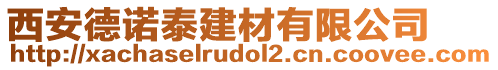 西安德诺泰建材有限公司
http://xachaselrudol2.cn.coovee.com